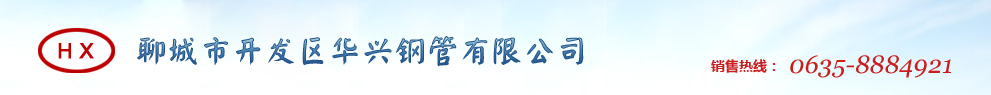 HX 聊城市开发区华兴钢管有限公司

销售热线： 0635-8884921